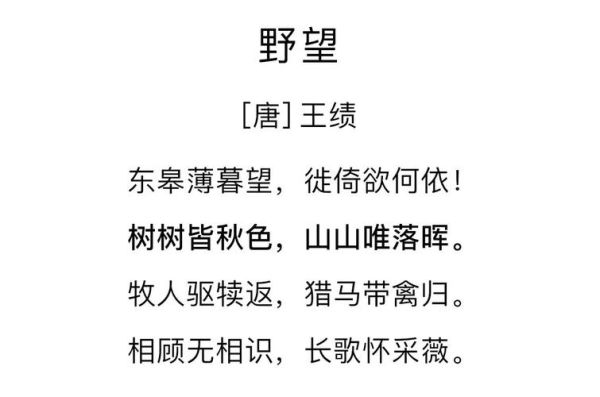 野望

[唐] 王绩

东皋薄暮望，徙倚欲何依！

树树皆秋色，山山唯落晖。

牧人驱犊返，猎马带禽归。

相顾无相识，长歌怀采薇。